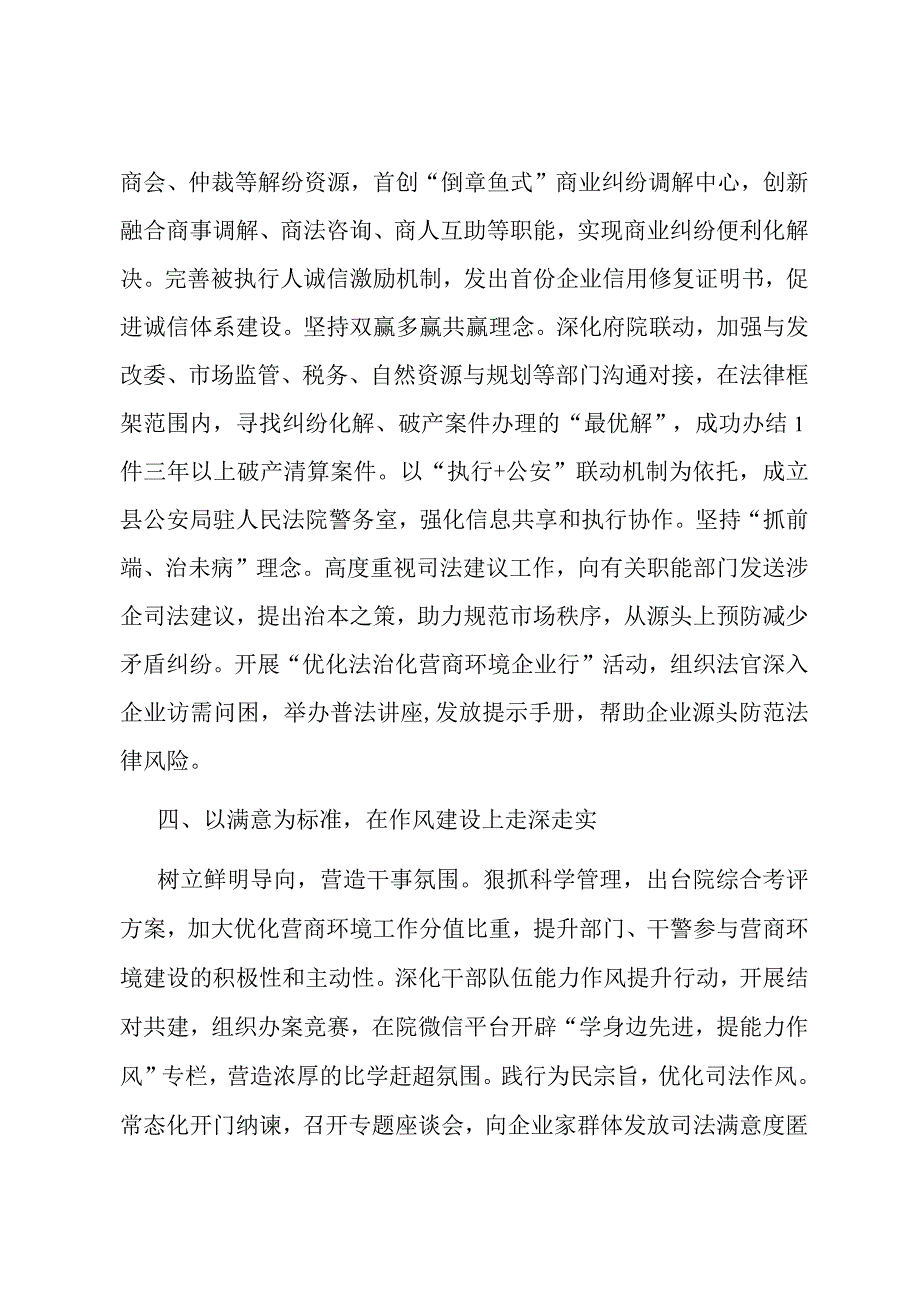 商会、仲裁等解纷资源，首创“倒章鱼式”商业纠纷调解中心，创新融合商事调解、商法咨询、商人互助等职能，实现商业纠纷便利化解决。完善被执行人诚信激励机制，发出首份企业信用修复证明书，促进诚信体系建设。坚持双赢多赢共赢理念。深化府院联动，加强与发改委、市场监管、税务、自然资源与规划等部门沟通对接，在法律框架范围内，寻找纠纷化解、破产案件办理的“最优解”，成功办结1件三年以上破产清算案件。以“执行+公安”联动机制为依托，成立县公安局驻人民法院警务室，强化信息共享和执行协作。坚持“抓前端、治未病”理念。高度重视司法建议工作，向有关职能部门发送涉企司法建议，提出治本之策，助力规范市场秩序，从源头上预防减少矛盾纠纷。开展“优化法治化营商环境企业行”活动，组织法官深入企业访需问困，举办普法讲座,发放提示手册，帮助企业源头防范法律风险。

四、以满意为标准，在作风建设上走深走实

树立鲜明导向，营造干事氛围。狠抓科学管理，出台院综合考评方案，加大优化营商环境工作分值比重，提升部门、干警参与营商环境建设的积极性和主动性。深化干部队伍能力作风提升行动，开展结对共建，组织办案竞赛，在院微信平台开辟“学身边先进，提能力作风”专栏，营造浓厚的比学赶超氛围。践行为民宗旨，优化司法作风。常态化开门纳谏，召开专题座谈会，向企业家群体发放司法满意度匿